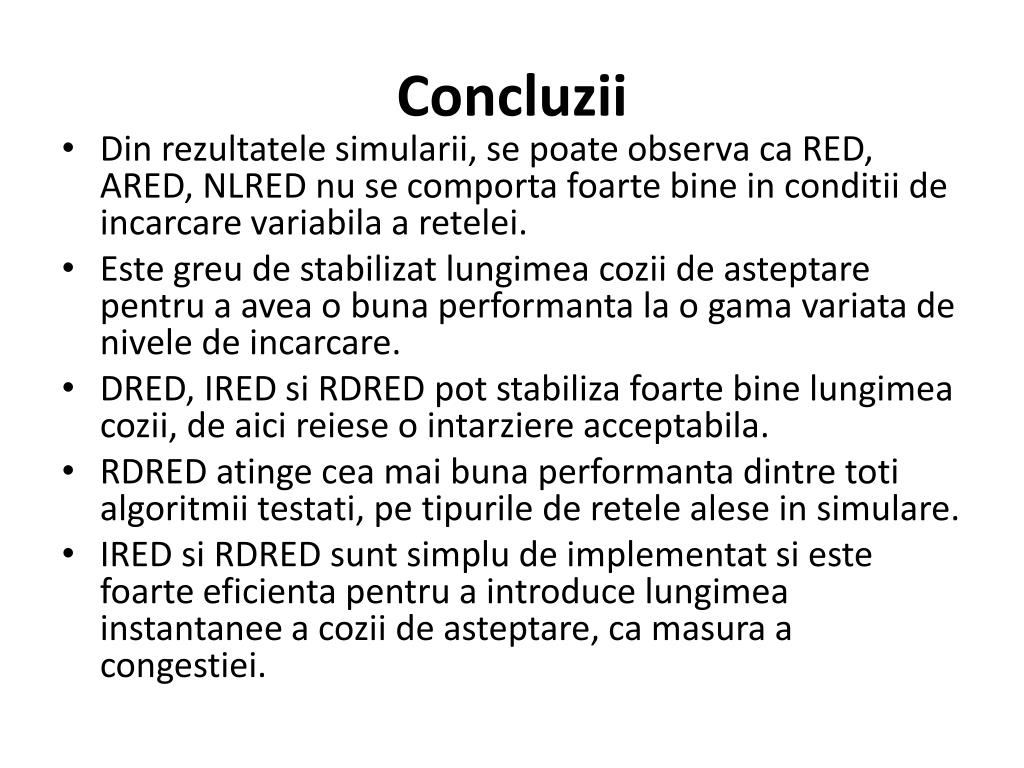 Concluzii

• Din rezultatele simularii, se poate observa ca RED, ARED, NLRED nu se comporta foarte bine in conditii de incarcare variabila a retelei.
• Este greu de stabilizat lungimea cozii de asteptare pentru a avea o buna performanta la o gama variata de nivele de incarcare.
• DRED, IRED si RDRED pot stabiliza foarte bine lungimea cozii, de aici reiese o intarziere acceptabila.
• RDRED atinge cea mai buna performanta dintre toti algoritmii testati, pe tipurile de retele alese in simulare.
• IRED si RDRED sunt simplu de implementat si este foarte eficienta pentru a introduce lungimea instantanee a cozii de asteptare, ca masura a congestiei.